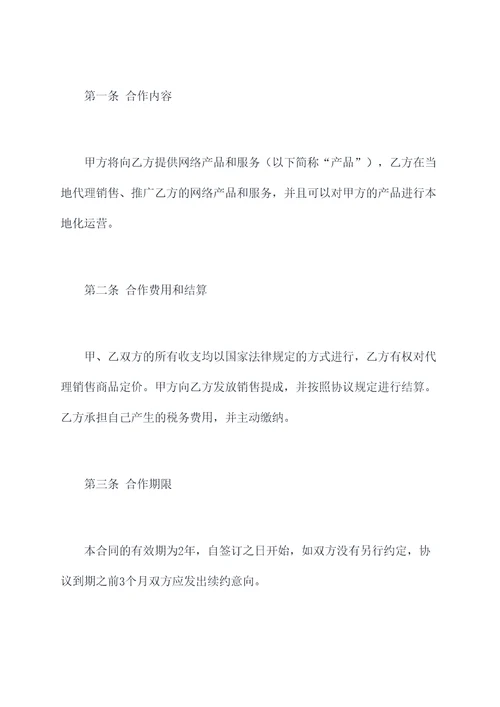 第一条 合作内容

甲方将向乙方提供网络产品和服务（以下简称“产品”），乙方在当地代理销售、推广乙方的网络产品和服务，并且可以对甲方的产品进行本地化运营。

第二条 合作费用和结算

甲、乙双方的所有收支均以国家法律规定的方式进行，乙方有权对代理销售商品定价。甲方向乙方发放销售提成，并按照协议规定进行结算。乙方承担自己产生的税务费用，并主动缴纳。

第三条 合作期限

本合同的有效期为2年，自签订之日开始，如双方没有另行约定，协议到期之前3个月双方应发出续约意向。